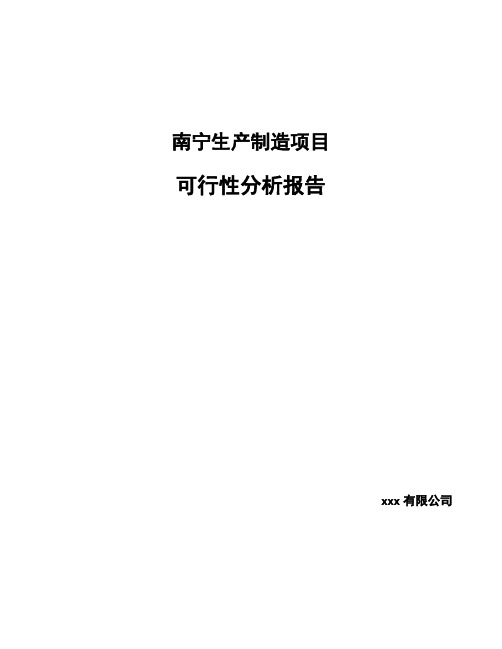 南宁生产制造项目

可行性分析报告

xxx 有限公司